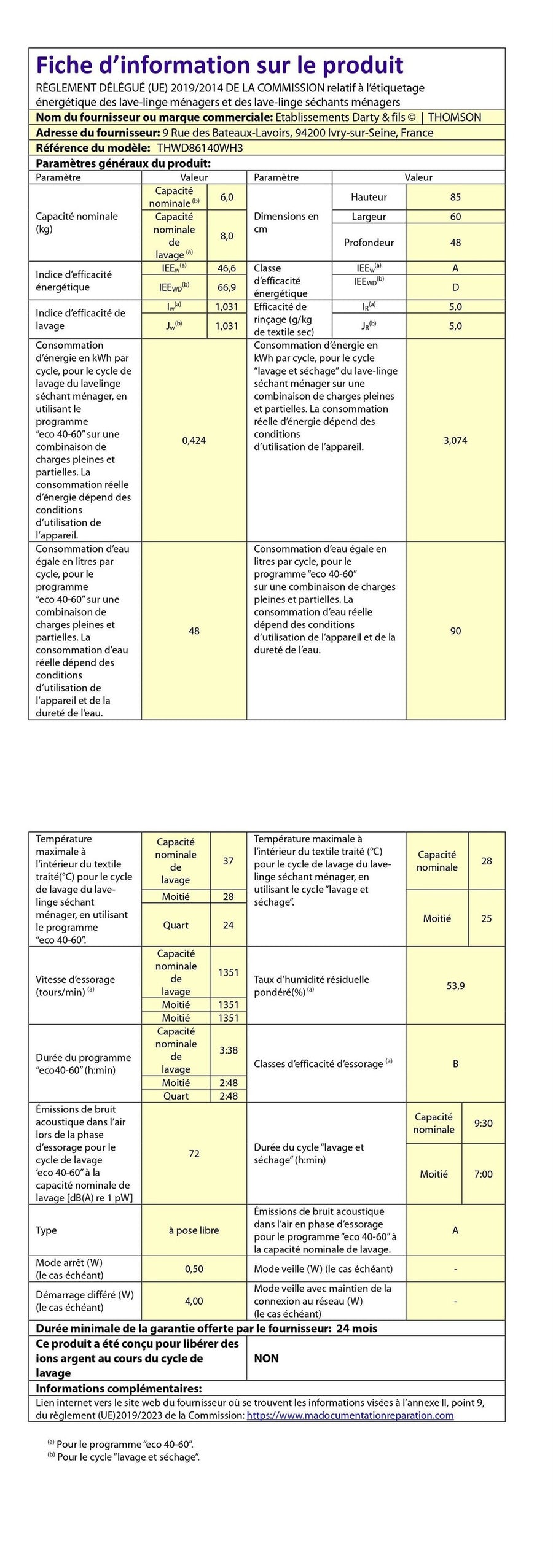 Fiche d'information sur le produit

RÈGLEMENT DÉLÉGUÉ (UE) 2019/2014 DE LA COMMISSION relatif à l'étiquetage énergétique des lave-linge ménagers et des lave-linge séchants ménagers

Nom du fournisseur ou marque commerciale: Etablissements Darty & fils © | THOMSON

Adresse du fournisseur: 9 Rue des Bateaux-Lavoirs, 94200 Ivry-sur-Seine, France

Référence du modèle: THWD86140WH3

Paramètres généraux du produit:

| Paramètre | Valeur | | Paramètre | Valeur | |
|---|---|---|---|---|---|
| Capacité nominale (kg) | Capacité nominale $^{(b)}$ | 6,0 | Dimensions en cm | Hauteur | 85 |
| | Capacité nominale de lavage $^{(a)}$ | 8,0 | | Largeur | 60 |
| | | | | Profondeur | 48 |
| Indice d'efficacité énergétique | $IEE_W$ $^{(a)}$ | 46,6 | Classe d'efficacité énergétique | $IEE_W$ $^{(a)}$ | A |
| | $IEE_{WD}$ $^{(b)}$ | 66,9 | | $IEE_{WD}$ $^{(b)}$ | D |
| Indice d'efficacité de lavage | $I_W$ $^{(a)}$ | 1,031 | Efficacité de rinçage (g/kg de textile sec) | $I_R$ $^{(a)}$ | 5,0 |
| | $J_W$ $^{(b)}$ | 1,031 | | $J_R$ $^{(b)}$ | 5,0 |
| Consommation d'énergie en kWh par cycle, pour le cycle de lavage du lavelinge séchant ménager, en utilisant le programme "eco 40-60" sur une combinaison de charges pleines et partielles. La consommation réelle d'énergie dépend des conditions d'utilisation de l'appareil. | 0,424 | | Consommation d'énergie en kWh par cycle, pour le cycle "lavage et séchage" du lave-linge séchant ménager sur une combinaison de charges pleines et partielles. La consommation réelle d'énergie dépend des conditions d'utilisation de l'appareil. | 3,074 | |
| Consommation d'eau égale en litres par cycle, pour le programme "eco 40-60" sur une combinaison de charges pleines et partielles. La consommation d'eau réelle dépend des conditions d'utilisation de l'appareil et de la dureté de l'eau. | 48 | | Consommation d'eau égale en litres par cycle, pour le programme "eco 40-60" sur une combinaison de charges pleines et partielles. La consommation d'eau réelle dépend des conditions d'utilisation de l'appareil et de la dureté de l'eau. | 90 | |

| Température maximale à l'intérieur du textile traité(°C) pour le cycle de lavage du lave-linge séchant ménager, en utilisant le programme "eco 40-60". | Capacité nominale de lavage | 37 | Température maximale à l'intérieur du textile traité (°C) pour le cycle de lavage du lave-linge séchant ménager, en utilisant le cycle "lavage et séchage". | Capacité nominale | 28 |
|---|---|---|---|---|---|
| | Moitié | 28 | | Moitié | 25 |
| | Quart | 24 | | | |
| Vitesse d'essorage (tours/min) $^{(a)}$ | Capacité nominale de lavage | 1351 | Taux d'humidité résiduelle pondéré(%) $^{(a)}$ | 53,9 | |
| | Moitié | 1351 | | | |
| | Moitié | 1351 | | | |
| Durée du programme "eco40-60" (h:min) | Capacité nominale de lavage | 3:38 | Classes d'efficacité d'essorage $^{(a)}$ | B | |
| | Moitié | 2:48 | | | |
| | Quart | 2:48 | | | |
| Émissions de bruit acoustique dans l'air lors de la phase d'essorage pour le cycle de lavage 'eco 40-60" à la capacité nominale de lavage [dB(A) re 1 pW] | 72 | | Durée du cycle "lavage et séchage" (h:min) | Capacité nominale | 9:30 |
| | | | | Moitié | 7:00 |
| Type | à pose libre | | Émissions de bruit acoustique dans l'air en phase d'essorage pour le programme "eco 40-60" à la capacité nominale de lavage. | A | |
| Mode arrêt (W) (le cas échéant) | 0,50 | | Mode veille (W) (le cas échéant) | - | |
| Démarrage différé (W) (le cas échéant) | 4,00 | | Mode veille avec maintien de la connexion au réseau (W) (le cas échéant) | - | |

Durée minimale de la garantie offerte par le fournisseur: 24 mois

Ce produit a été conçu pour libérer des ions argent au cours du cycle de lavage NON

Informations complémentaires:

Lien internet vers le site web du fournisseur où se trouvent les informations visées à l'annexe II, point 9, du règlement (UE)2019/2023 de la Commission: https://www.madocumentationreparation.com

$^{(a)}$ Pour le programme "eco 40-60".
$^{(b)}$ Pour le cycle "lavage et séchage".